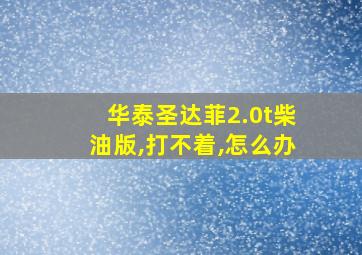 华泰圣达菲2.0t柴油版,打不着,怎么办